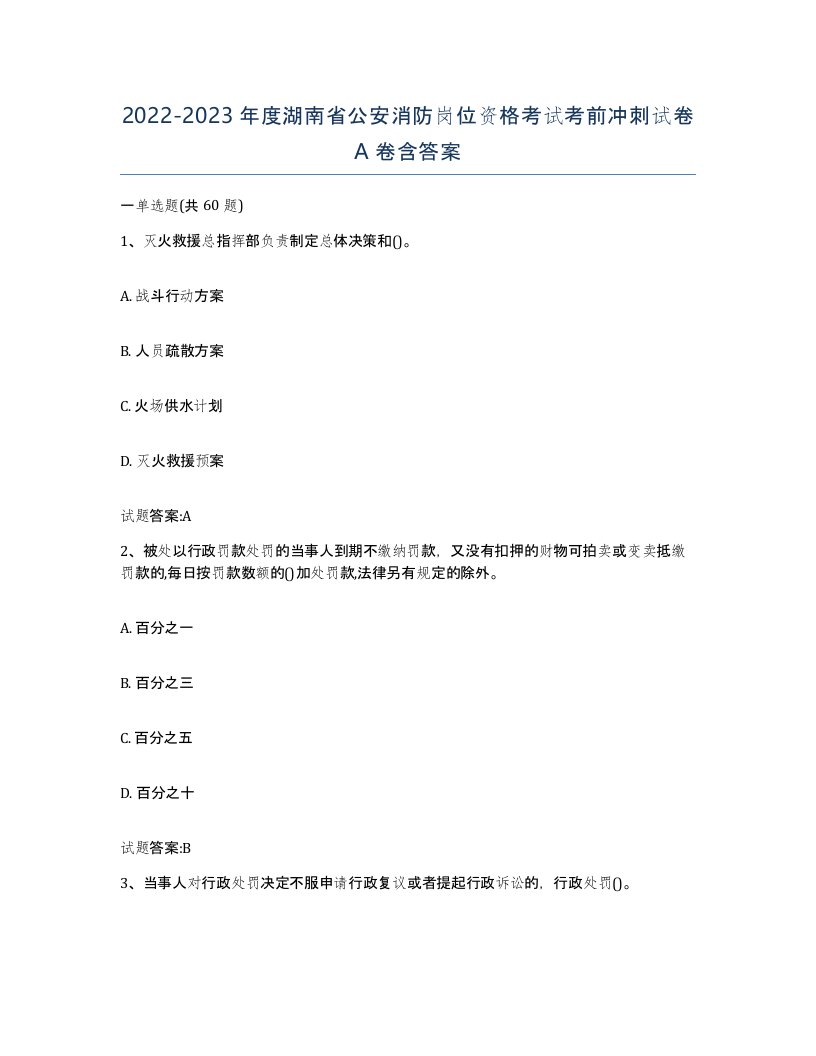 2022-2023年度湖南省公安消防岗位资格考试考前冲刺试卷A卷含答案

一单选题(共60题)

1、灭火救援总指挥部负责制定总体决策和()。

A. 战斗行动方案

B. 人员疏散方案

C. 火场供水计划

D. 灭火救援预案

试题答案:A

2、被处以行政罚款处罚的当事人到期不缴纳罚款，又没有扣押的财物可拍卖或变卖抵缴罚款的,每日按罚款数额的()加处罚款,法律另有规定的除外。

A. 百分之一

B. 百分之三

C. 百分之五

D. 百分之十

试题答案:B

3、当事人对行政处罚决定不服申请行政复议或者提起行政诉讼的，行政处罚()。